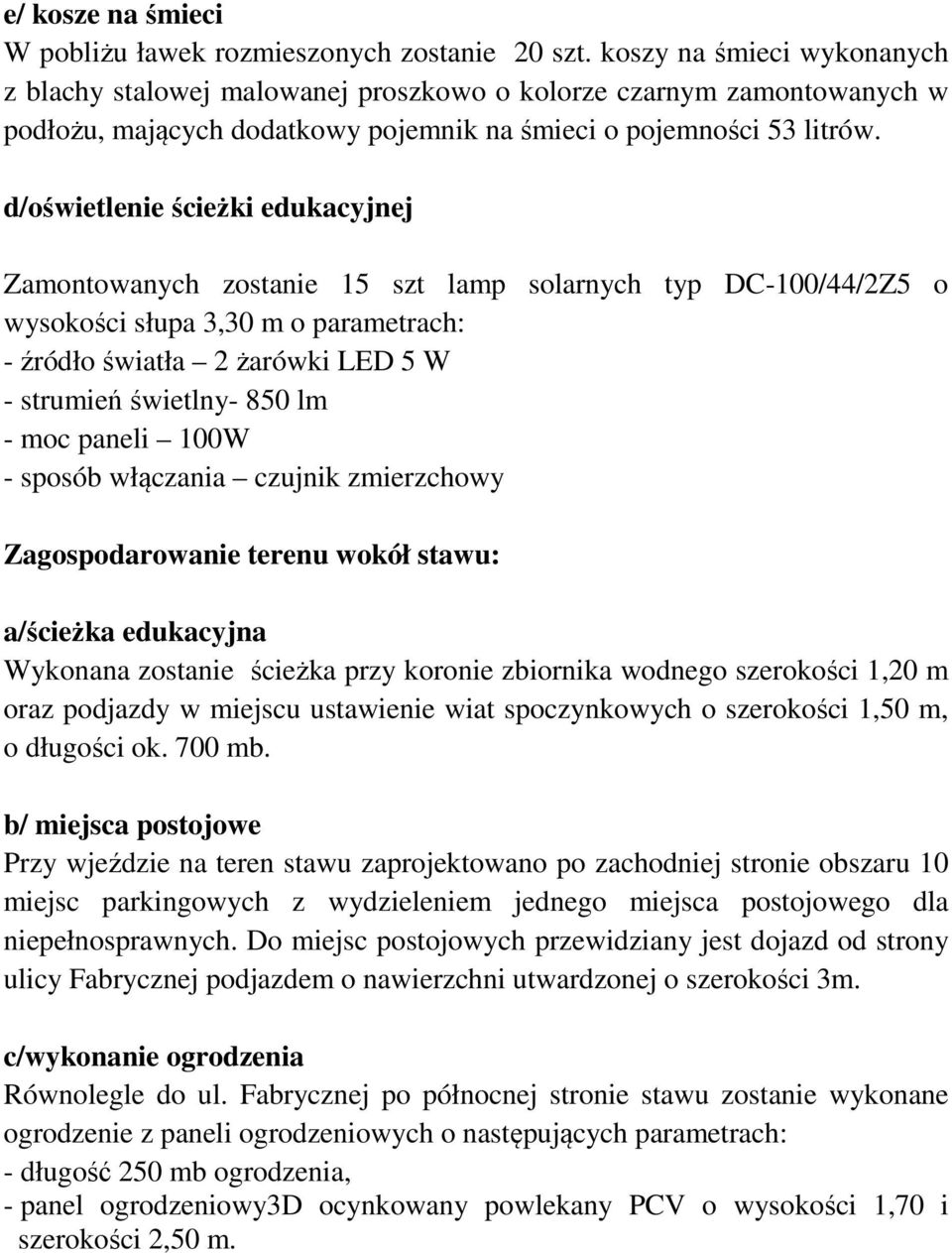 e/ kosze na śmieci
W pobliżu ławek rozmieszonych zostanie 20 szt. koszy na śmieci wykonanych z blachy stalowej malowanej proszkowo o kolorze czarnym zamontowanych w podłożu, mających dodatkowy pojemnik na śmieci o pojemności 53 litrów.

d/oświetlenie ścieżki edukacyjnej

Zamontowanych zostanie 15 szt lamp solarnych typ DC-100/44/2Z5 o wysokości słupa 3,30 m o parametrach:
- źródło światła – 2 żarówki LED 5 W
- strumień świetlny- 850 lm
- moc paneli – 100W
- sposób włączania – czujnik zmierzchowy

Zagospodarowanie terenu wokół stawu:

a/ścieżka edukacyjna
Wykonana zostanie ścieżka przy koronie zbiornika wodnego szerokości 1,20 m oraz podjazdy w miejscu ustawienie wiat spoczynkowych o szerokości 1,50 m, o długości ok. 700 mb.

b/ miejsca postojowe
Przy wjeździe na teren stawu zaprojektowano po zachodniej stronie obszaru 10 miejsc parkingowych z wydzieleniem jednego miejsca postojowego dla niepełnosprawnych. Do miejsc postojowych przewidziany jest dojazd od strony ulicy Fabrycznej podjazdem o nawierzchni utwardzonej o szerokości 3m.

c/wykonanie ogrodzenia
Równolegle do ul. Fabrycznej po północnej stronie stawu zostanie wykonane ogrodzenie z paneli ogrodzeniowych o następujących parametrach:
- długość 250 mb ogrodzenia,
- panel ogrodzeniowy3D ocynkowany powlekany PCV o wysokości 1,70 i szerokości 2,50 m.